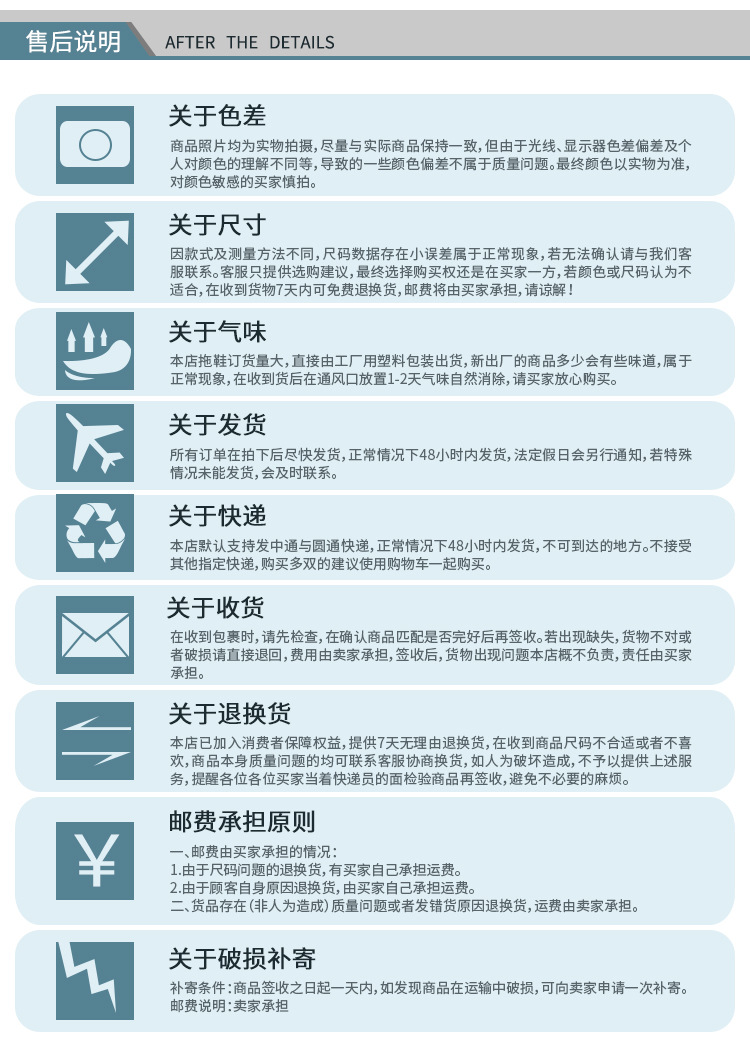 售后说明 AFTER THE DETAILS

关于色差

商品照片均为实物拍摄，尽量与实际商品保持一致，但由于光线、显示器色差偏差及个人对颜色的理解不同等，导致的一些颜色偏差不属于质量问题。最终颜色以实物为准，对颜色敏感的买家慎拍。

关于尺寸

因款式及测量方法不同，尺码数据存在小误差属于正常现象，若无法确认请与我们客服联系。客服只提供选购建议，最终选择购买权还是在买家一方，若颜色或尺码认为不适合，在收到货物7天内可免费退换货，邮费将由买家承担，请谅解！

关于气味

本店拖鞋订货量大，直接由工厂用塑料包装出货，新出厂的商品多少会有些味道，属于正常现象，在收到货后在通风口放置1-2天气味自然消除，请买家放心购买。

关于发货

所有订单在拍下后尽快发货，正常情况下48小时内发货，法定假日会另行通知，若特殊情况未能发货，会及时联系。

关于快递

本店默认支持发中通与圆通快递，正常情况下48小时内发货，不可到达的地方。不接受其他指定快递，购买多双的建议使用购物车一起购买。

关于收货

在收到包裹时，请先检查，在确认商品匹配是否完好后再签收。若出现缺失，货物不对或者破损请直接退回，费用由卖家承担，签收后，货物出现问题本店概不负责，责任由买家承担。

关于退换货

本店已加入消费者保障权益，提供7天无理由退换货，在收到商品尺码不合适或者不喜欢，商品本身质量问题的均可联系客服协商换货，如人为破坏造成，不予以提供上述服务，提醒各位各位买家当着快递员的面检验商品再签收，避免不必要的麻烦。

邮费承担原则

一、邮费由买家承担的情况：
1.由于尺码问题的退换货，有买家自己承担运费。
2.由于顾客自身原因退换货，由买家自己承担运费。
二、货品存在（非人为造成）质量问题或者发错货原因退换货，运费由卖家承担。

关于破损补寄

补寄条件：商品签收之日起一天内，如发现商品在运输中破损，可向卖家申请一次补寄。
邮费说明：卖家承担